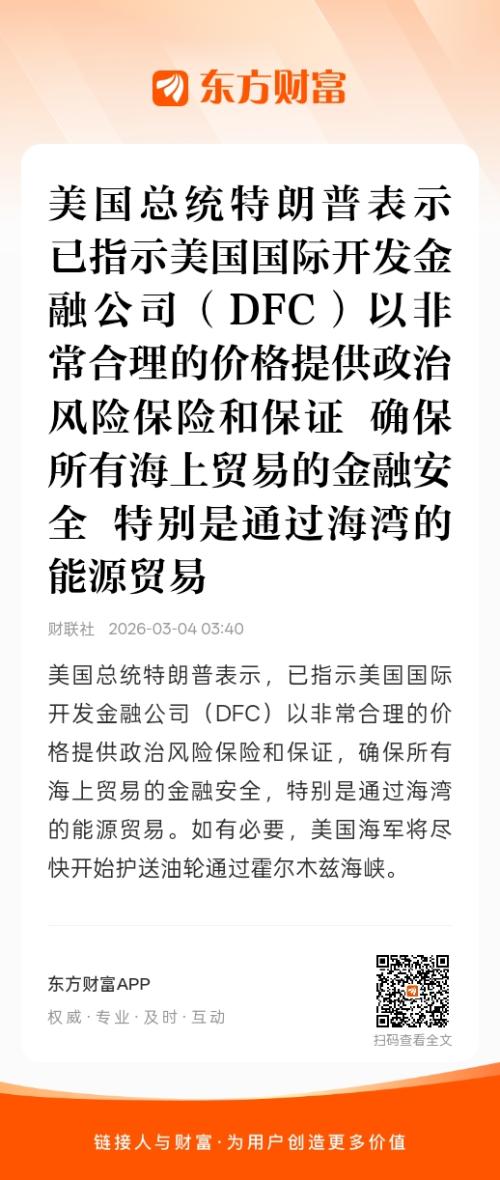 东方财富

美国总统特朗普表示已指示美国国际开发金融公司（DFC）以非常合理的价格提供政治风险保险和保证 确保所有海上贸易的金融安全 特别是通过海湾的能源贸易

财联社 2026-03-04 03:40

美国总统特朗普表示，已指示美国国际开发金融公司（DFC）以非常合理的价格提供政治风险保险和保证，确保所有海上贸易的金融安全，特别是通过海湾的能源贸易。如有必要，美国海军将尽快开始护送油轮通过霍尔木兹海峡。

东方财富APP
权威·专业·及时·互动

扫码查看全文

链接人与财富·为用户创造更多价值